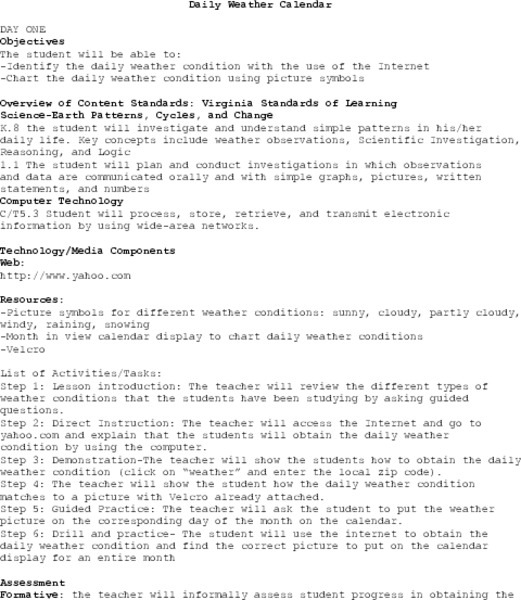 Daily Weather Calendar

DAY ONE
Objectives
The student will be able to:
-Identify the daily weather condition with the use of the Internet
-Chart the daily weather condition using picture symbols

Overview of Content Standards: Virginia Standards of Learning
Science-Earth Patterns, Cycles, and Change
K.8 the student will investigate and understand simple patterns in his/her daily life. Key concepts include weather observations, Scientific Investigation, Reasoning, and Logic
1.1 The student will plan and conduct investigations in which observations and data are communicated orally and with simple graphs, pictures, written statements, and numbers
Computer Technology
C/T5.3 Student will process, store, retrieve, and transmit electronic information by using wide-area networks.

Technology/Media Components
Web:
http://www.yahoo.com

Resources:
-Picture symbols for different weather conditions: sunny, cloudy, partly cloudy, windy, raining, snowing
-Month in view calendar display to chart daily weather conditions
-Velcro

List of Activities/Tasks:
Step 1: Lesson introduction: The teacher will review the different types of weather conditions that the students have been studying by asking guided questions.
Step 2: Direct Instruction: The teacher will access the Internet and go to yahoo.com and explain that the students will obtain the daily weather condition by using the computer.
Step 3: Demonstration-The teacher will show the students how to obtain the daily weather condition (click on "weather" and enter the local zip code).
Step 4: The teacher will show the student how the daily weather condition matches to a picture with Velcro already attached.
Step 5: Guided Practice: The teacher will ask the student to put the weather picture on the corresponding day of the month on the calendar.
Step 6: Drill and practice- The student will use the internet to obtain the daily weather condition and find the correct picture to put on the calendar display for an entire month

Assessment
Formative: the teacher will informally assess student progress in obtaining the